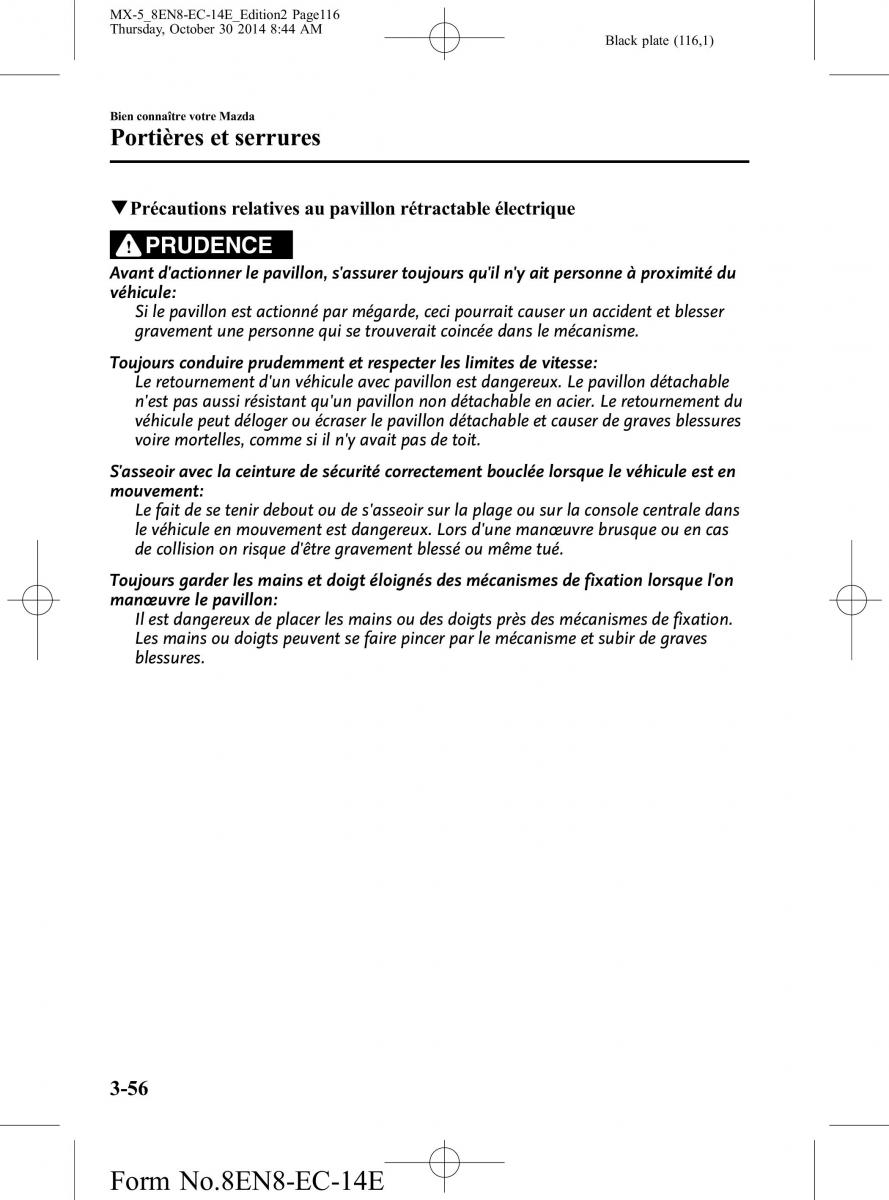 MX-5_8EN8-EC-14E_Edition2 Page116
Thursday, October 30 2014 8:44 AM

Black plate (116,1)

Bien connaître votre Mazda
Portières et serrures

▼Précautions relatives au pavillon rétractable électrique

PRUDENCE

Avant d'actionner le pavillon, s'assurer toujours qu'il n'y ait personne à proximité du véhicule:
Si le pavillon est actionné par mégarde, ceci pourrait causer un accident et blesser gravement une personne qui se trouverait coincée dans le mécanisme.

Toujours conduire prudemment et respecter les limites de vitesse:
Le retournement d'un véhicule avec pavillon est dangereux. Le pavillon détachable n'est pas aussi résistant qu'un pavillon non détachable en acier. Le retournement du véhicule peut déloger ou écraser le pavillon détachable et causer de graves blessures voire mortelles, comme si il n'y avait pas de toit.

S'asseoir avec la ceinture de sécurité correctement bouclée lorsque le véhicule est en mouvement:
Le fait de se tenir debout ou de s'asseoir sur la plage ou sur la console centrale dans le véhicule en mouvement est dangereux. Lors d'une manœuvre brusque ou en cas de collision on risque d'être gravement blessé ou même tué.

Toujours garder les mains et doigt éloignés des mécanismes de fixation lorsque l'on manœuvre le pavillon:
Il est dangereux de placer les mains ou des doigts près des mécanismes de fixation. Les mains ou doigts peuvent se faire pincer par le mécanisme et subir de graves blessures.

3-56

Form No.8EN8-EC-14E